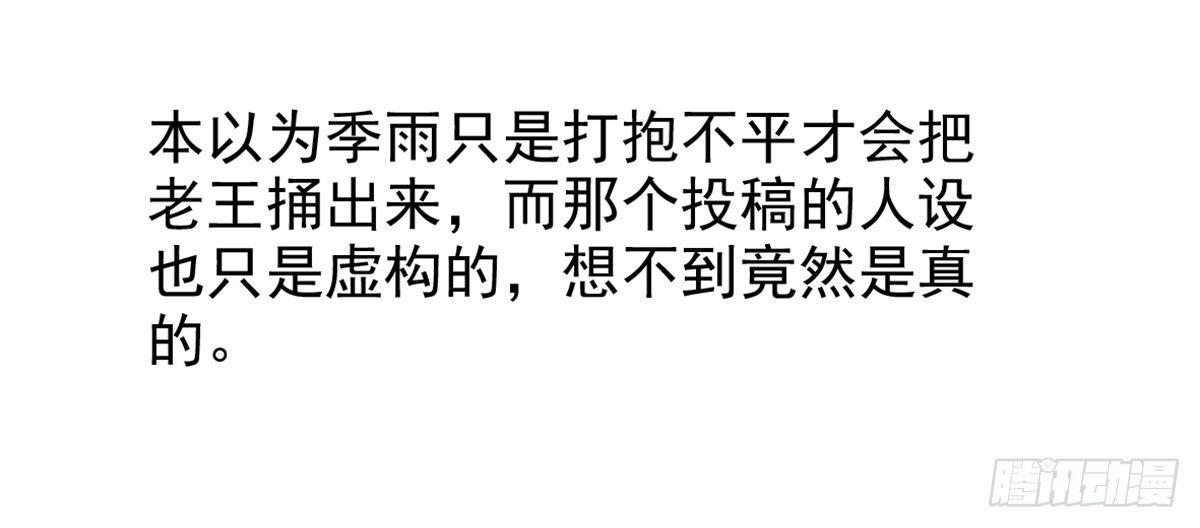 本以为季雨只是打抱不平才会把老王捅出来，而那个投稿的人设也只是虚构的，想不到竟然是真的。

腾讯动漫